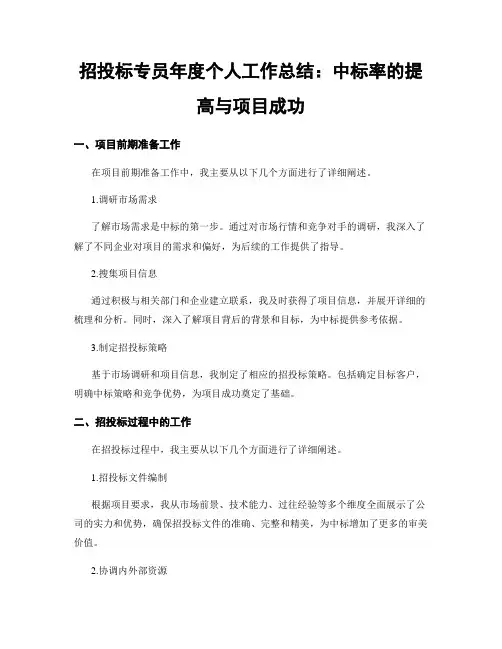 招投标专员年度个人工作总结：中标率的提高与项目成功

一、项目前期准备工作

在项目前期准备工作中，我主要从以下几个方面进行了详细阐述。

1.调研市场需求

了解市场需求是中标的第一步。通过对市场行情和竞争对手的调研，我深入了解了不同企业对项目的需求和偏好，为后续的工作提供了指导。

2.搜集项目信息

通过积极与相关部门和企业建立联系，我及时获得了项目信息，并展开详细的梳理和分析。同时，深入了解项目背后的背景和目标，为中标提供参考依据。

3.制定招投标策略

基于市场调研和项目信息，我制定了相应的招投标策略。包括确定目标客户，明确中标策略和竞争优势，为项目成功奠定了基础。

二、招投标过程中的工作

在招投标过程中，我主要从以下几个方面进行了详细阐述。

1.招投标文件编制

根据项目要求，我从市场前景、技术能力、过往经验等多个维度全面展示了公司的实力和优势，确保招投标文件的准确、完整和精美，为中标增加了更多的审美价值。

2.协调内外部资源